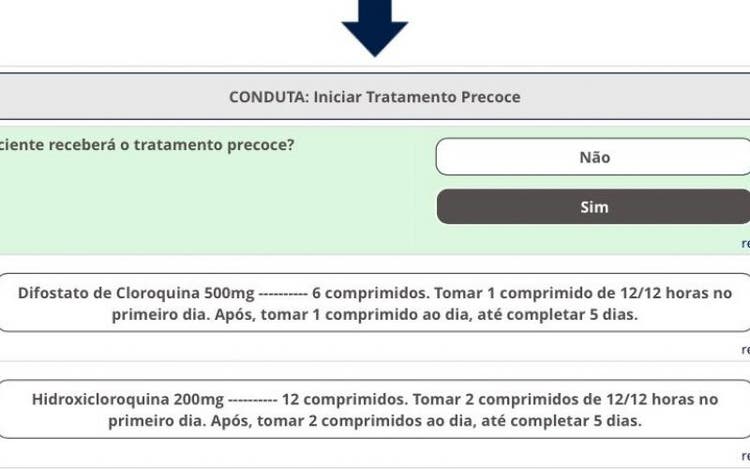 CONDUTA: Iniciar Tratamento Precoce

ciente receberá o tratamento precoce?

Não

Sim

re

Difostato de Cloroquina 500mg ---------- 6 comprimidos. Tomar 1 comprimido de 12/12 horas no primeiro dia. Após, tomar 1 comprimido ao dia, até completar 5 dias.

re

Hidroxicloroquina 200mg ---------- 12 comprimidos. Tomar 2 comprimidos de 12/12 horas no primeiro dia. Após, tomar 2 comprimidos ao dia, até completar 5 dias.

re